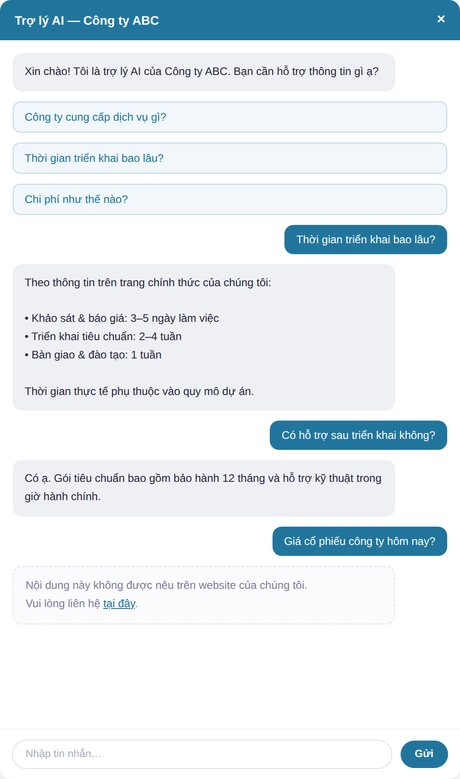 Trợ lý AI — Công ty ABC
×

Xin chào! Tôi là trợ lý AI của Công ty ABC. Bạn cần hỗ trợ thông tin gì ạ?

Công ty cung cấp dịch vụ gì?

Thời gian triển khai bao lâu?

Chi phí như thế nào?

Thời gian triển khai bao lâu?

Theo thông tin trên trang chính thức của chúng tôi:

• Khảo sát & báo giá: 3–5 ngày làm việc
• Triển khai tiêu chuẩn: 2–4 tuần
• Bàn giao & đào tạo: 1 tuần

Thời gian thực tế phụ thuộc vào quy mô dự án.

Có hỗ trợ sau triển khai không?

Có ạ. Gói tiêu chuẩn bao gồm bảo hành 12 tháng và hỗ trợ kỹ thuật trong giờ hành chính.

Giá cổ phiếu công ty hôm nay?

Nội dung này không được nêu trên website của chúng tôi.
Vui lòng liên hệ tại đây.

Nhập tin nhắn...

Gửi